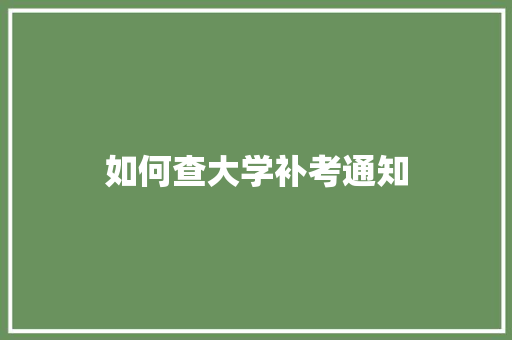 如何查大学补考通知